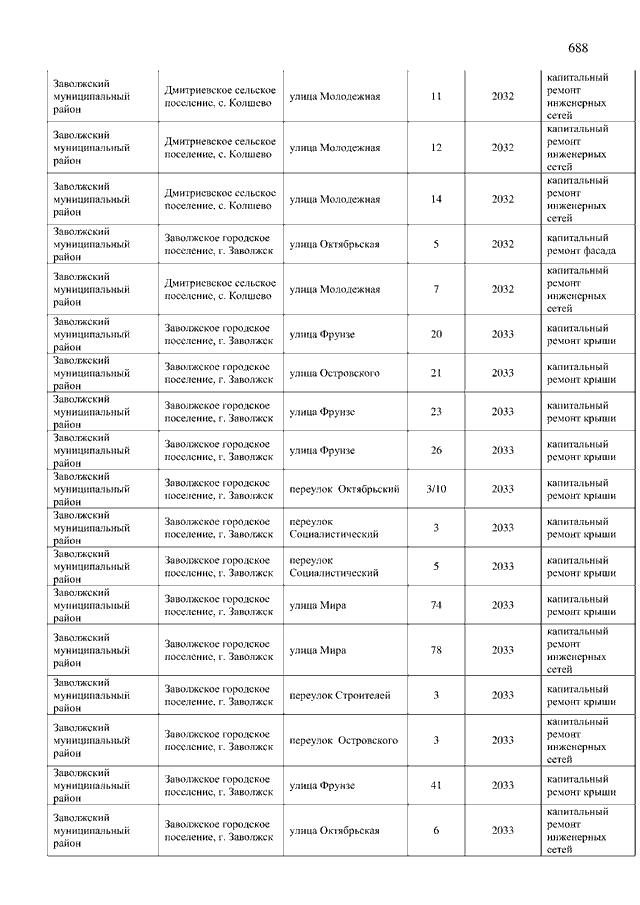 688

| | | | | | |
|---|---|---|---|---|---|
| Заволжский муниципальный район | Дмитриевское сельское поселение, с. Колшево | улица Молодежная | 11 | 2032 | капитальный ремонт инженерных сетей |
| Заволжский муниципальный район | Дмитриевское сельское поселение, с. Колшево | улица Молодежная | 12 | 2032 | капитальный ремонт инженерных сетей |
| Заволжский муниципальный район | Дмитриевское сельское поселение, с. Колшево | улица Молодежная | 14 | 2032 | капитальный ремонт инженерных сетей |
| Заволжский муниципальный район | Заволжское городское поселение, г. Заволжск | улица Октябрьская | 5 | 2032 | капитальный ремонт фасада |
| Заволжский муниципальный район | Дмитриевское сельское поселение, с. Колшево | улица Молодежная | 7 | 2032 | капитальный ремонт инженерных сетей |
| Заволжский муниципальный район | Заволжское городское поселение, г. Заволжск | улица Фрунзе | 20 | 2033 | капитальный ремонт крыши |
| Заволжский муниципальный район | Заволжское городское поселение, г. Заволжск | улица Островского | 21 | 2033 | капитальный ремонт крыши |
| Заволжский муниципальный район | Заволжское городское поселение, г. Заволжск | улица Фрунзе | 23 | 2033 | капитальный ремонт крыши |
| Заволжский муниципальный район | Заволжское городское поселение, г. Заволжск | улица Фрунзе | 26 | 2033 | капитальный ремонт крыши |
| Заволжский муниципальный район | Заволжское городское поселение, г. Заволжск | переулок Октябрьский | 3/10 | 2033 | капитальный ремонт крыши |
| Заволжский муниципальный район | Заволжское городское поселение, г. Заволжск | переулок Социалистический | 3 | 2033 | капитальный ремонт крыши |
| Заволжский муниципальный район | Заволжское городское поселение, г. Заволжск | переулок Социалистический | 5 | 2033 | капитальный ремонт крыши |
| Заволжский муниципальный район | Заволжское городское поселение, г. Заволжск | улица Мира | 74 | 2033 | капитальный ремонт крыши |
| Заволжский муниципальный район | Заволжское городское поселение, г. Заволжск | улица Мира | 78 | 2033 | капитальный ремонт инженерных сетей |
| Заволжский муниципальный район | Заволжское городское поселение, г. Заволжск | переулок Строителей | 3 | 2033 | капитальный ремонт крыши |
| Заволжский муниципальный район | Заволжское городское поселение, г. Заволжск | переулок Островского | 3 | 2033 | капитальный ремонт инженерных сетей |
| Заволжский муниципальный район | Заволжское городское поселение, г. Заволжск | улица Фрунзе | 41 | 2033 | капитальный ремонт крыши |
| Заволжский муниципальный район | Заволжское городское поселение, г. Заволжск | улица Октябрьская | 6 | 2033 | капитальный ремонт инженерных сетей |